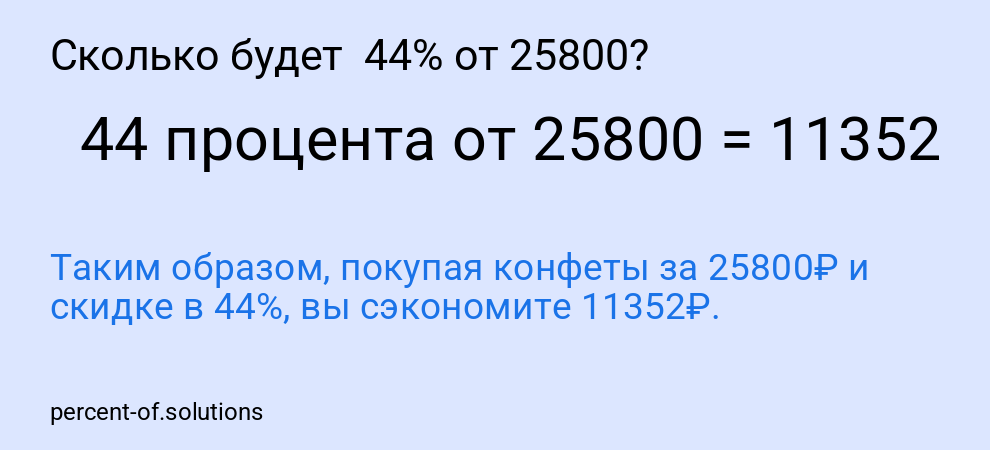 Сколько будет 44% от 25800?

44 процента от 25800 = 11352

Таким образом, покупая конфеты за 25800₽ и скидке в 44%, вы сэкономите 11352₽.

percent-of.solutions